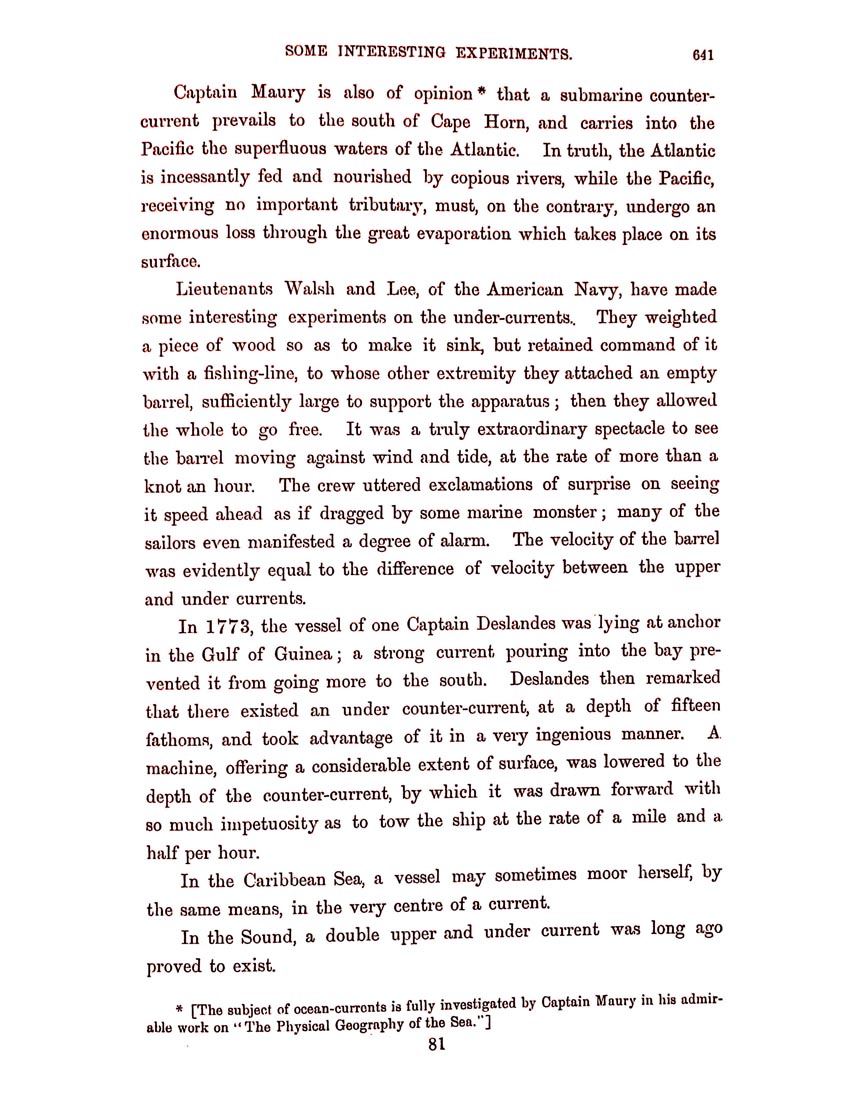 SOME INTERESTING EXPERIMENTS. 641

Captain Maury is also of opinion * that a submarine counter-current prevails to the south of Cape Horn, and carries into the Pacific the superfluous waters of the Atlantic. In truth, the Atlantic is incessantly fed and nourished by copious rivers, while the Pacific, receiving no important tributary, must, on the contrary, undergo an enormous loss through the great evaporation which takes place on its surface.

Lieutenants Walsh and Lee, of the American Navy, have made some interesting experiments on the under-currents. They weighted a piece of wood so as to make it sink, but retained command of it with a fishing-line, to whose other extremity they attached an empty barrel, sufficiently large to support the apparatus; then they allowed the whole to go free. It was a truly extraordinary spectacle to see the barrel moving against wind and tide, at the rate of more than a knot an hour. The crew uttered exclamations of surprise on seeing it speed ahead as if dragged by some marine monster; many of the sailors even manifested a degree of alarm. The velocity of the barrel was evidently equal to the difference of velocity between the upper and under currents.

In 1773, the vessel of one Captain Deslandes was lying at anchor in the Gulf of Guinea; a strong current pouring into the bay prevented it from going more to the south. Deslandes then remarked that there existed an under counter-current, at a depth of fifteen fathoms, and took advantage of it in a very ingenious manner. A machine, offering a considerable extent of surface, was lowered to the depth of the counter-current, by which it was drawn forward with so much impetuosity as to tow the ship at the rate of a mile and a half per hour.

In the Caribbean Sea, a vessel may sometimes moor herself, by the same means, in the very centre of a current.

In the Sound, a double upper and under current was long ago proved to exist.

* [The subject of ocean-currents is fully investigated by Captain Maury in his admirable work on "The Physical Geography of the Sea."]

81